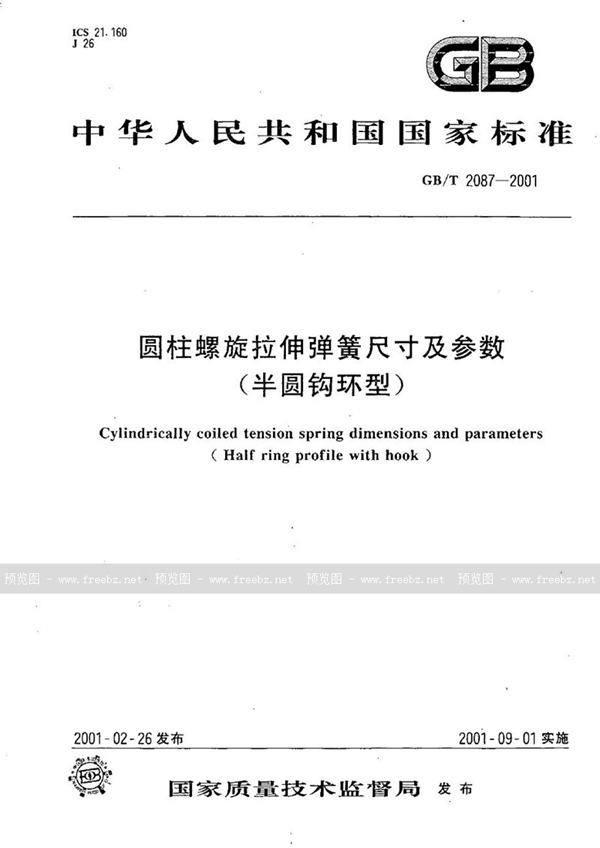 ICS 21.160
J 26

GB

中华人民共和国国家标准

GB/T 2087—2001

圆柱螺旋拉伸弹簧尺寸及参数
（半圆钩环型）

Cylindrically coiled tension spring dimensions and parameters
( Half ring profile with hook )

预览图 - www.freebz.net 预览图 - www.freebz.net 预览图 - www.freebz.net 预览图 - www.freebz.net

2001-02-26 发布

2001-09-01 实施

国家质量技术监督局 发布